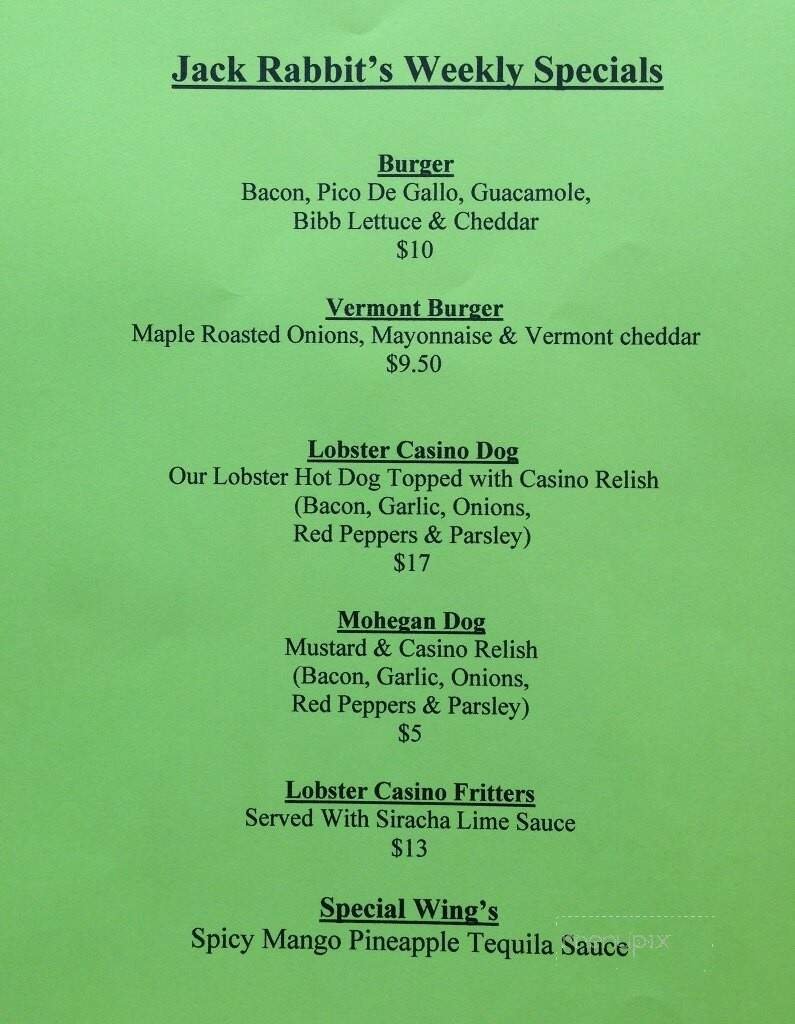 Jack Rabbit's Weekly Specials

Burger
Bacon, Pico De Gallo, Guacamole, Bibb Lettuce & Cheddar
$10

Vermont Burger
Maple Roasted Onions, Mayonnaise & Vermont cheddar
$9.50

Lobster Casino Dog
Our Lobster Hot Dog Topped with Casino Relish (Bacon, Garlic, Onions, Red Peppers & Parsley)
$17

Mohegan Dog
Mustard & Casino Relish (Bacon, Garlic, Onions, Red Peppers & Parsley)
$5

Lobster Casino Fritters
Served With Siracha Lime Sauce
$13

Special Wing's
Spicy Mango Pineapple Tequila Sauce

menupix